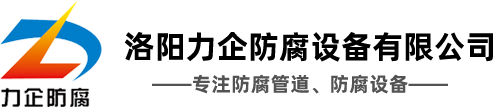 力企防腐

洛阳力企防腐设备有限公司

——专注防腐管道、防腐设备——